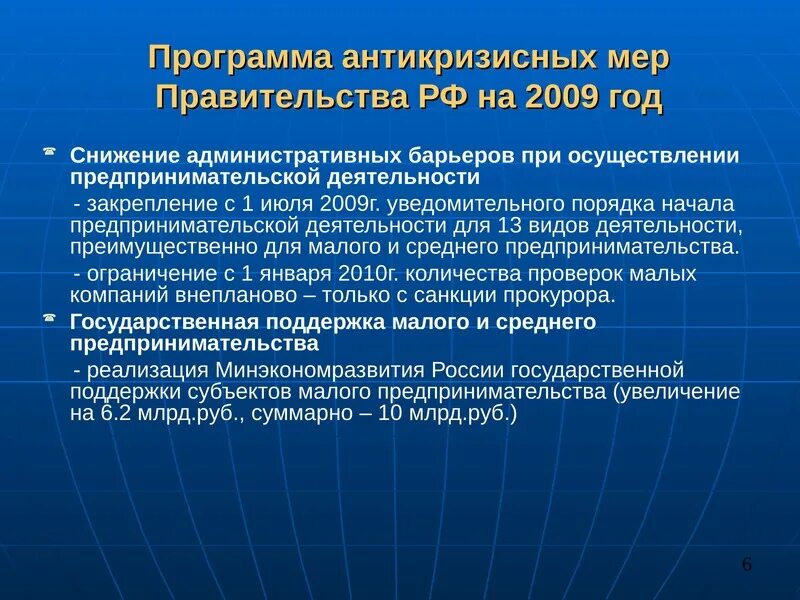 Программа антикризисных мер Правительства РФ на 2009 год

Снижение административных барьеров при осуществлении предпринимательской деятельности

- закрепление с 1 июля 2009г. уведомительного порядка начала предпринимательской деятельности для 13 видов деятельности, преимущественно для малого и среднего предпринимательства.

- ограничение с 1 января 2010г. количества проверок малых компаний внепланово – только с санкции прокурора.

Государственная поддержка малого и среднего предпринимательства

- реализация Минэкономразвития России государственной поддержки субъектов малого предпринимательства (увеличение на 6.2 млрд.руб., суммарно – 10 млрд.руб.)

6